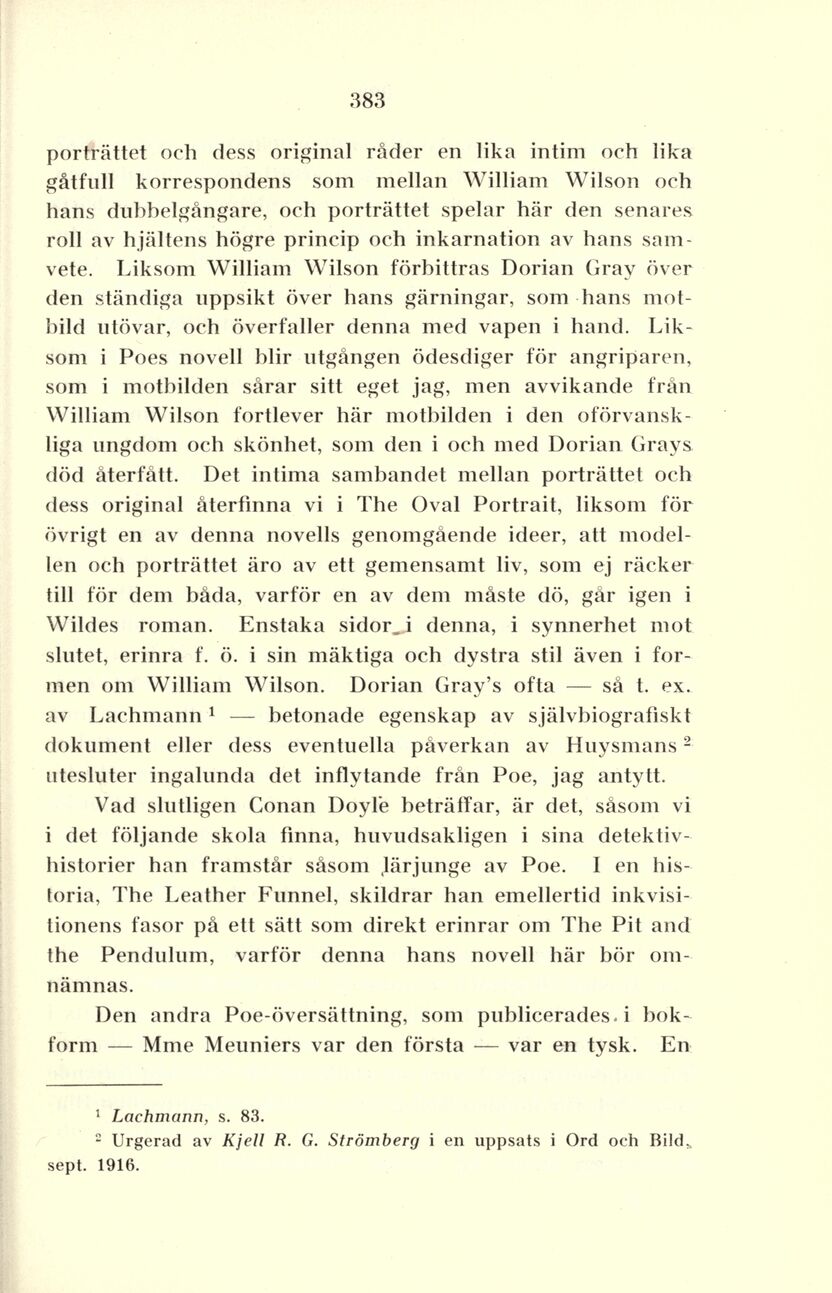 383

porträttet och dess original råder en lika intim och lika gåtfull korrespondens som mellan William Wilson och hans dubbelgångare, och porträttet spelar här den senares roll av hjältens högre princip och inkarnation av hans samvete. Liksom William Wilson förbittras Dorian Gray över den ständiga uppsikt över hans gärningar, som hans motbild utövar, och överfaller denna med vapen i hand. Liksom i Poes novell blir utgången ödesdiger för angriparen, som i motbilden sårar sitt eget jag, men avvikande från William Wilson fortlever här motbilden i den oförvanskliga ungdom och skönhet, som den i och med Dorian Grays död återfått. Det intima sambandet mellan porträttet och dess original återfinna vi i The Oval Portrait, liksom för övrigt en av denna novells genomgående ideer, att modellen och porträttet äro av ett gemensamt liv, som ej räcker till för dem båda, varför en av dem måste dö, går igen i Wildes roman. Enstaka sidor i denna, i synnerhet mot slutet, erinra f. ö. i sin mäktiga och dystra stil även i formen om William Wilson. Dorian Gray's ofta — så t. ex. av Lachmann $^1$ — betonade egenskap av självbiografiskt dokument eller dess eventuella påverkan av Huysmans $^2$ utesluter ingalunda det inflytande från Poe, jag antytt.

Vad slutligen Conan Doyle beträffar, är det, såsom vi i det följande skola finna, huvudsakligen i sina detektivhistorier han framstår såsom lärjunge av Poe. I en historia, The Leather Funnel, skildrar han emellertid inkvisitionens fasor på ett sätt som direkt erinrar om The Pit and the Pendulum, varför denna hans novell här bör omnämnas.

Den andra Poe-översättning, som publicerades i bokform — Mme Meuniers var den första — var en tysk. En

$^1$ Lachmann, s. 83.
$^2$ Urgerad av Kjell R. G. Strömberg i en uppsats i Ord och Bild, sept. 1916.